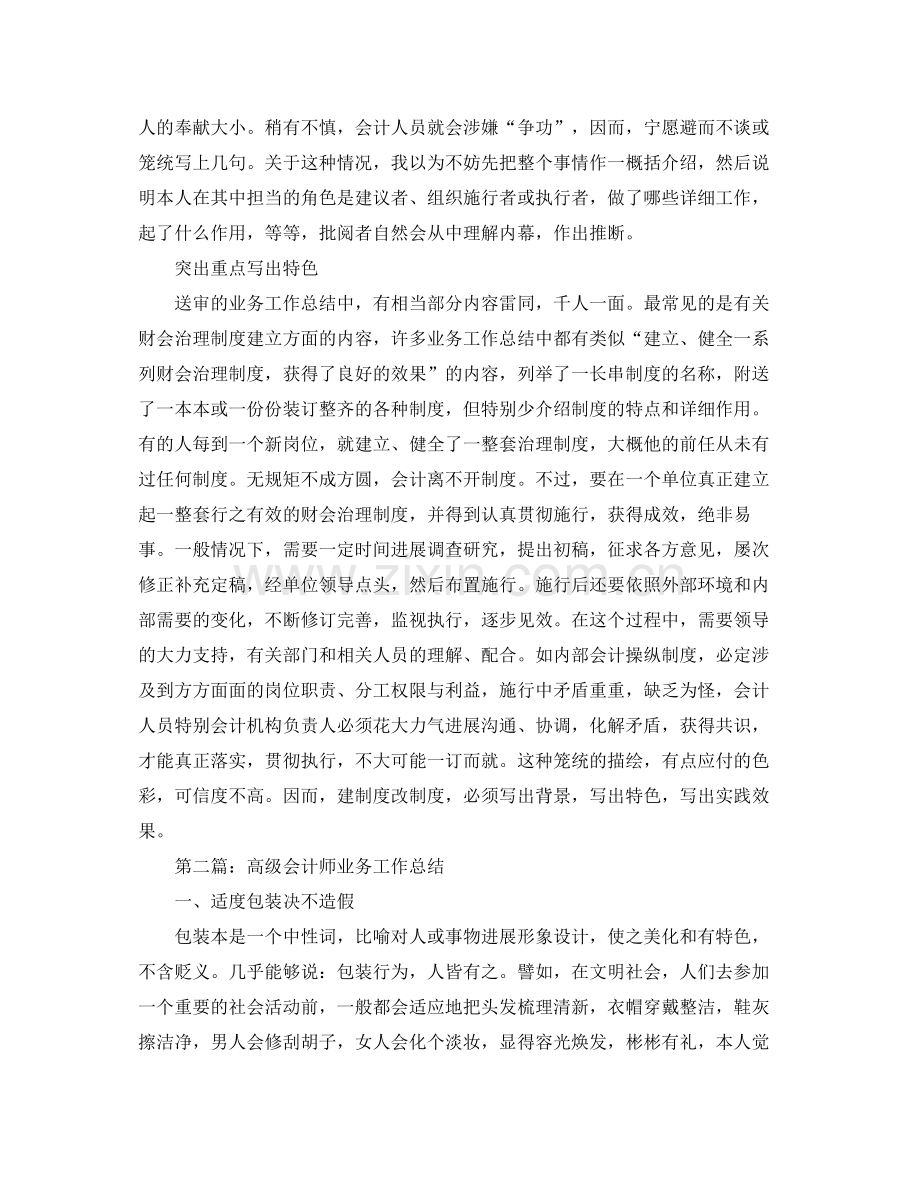 人的奉献大小。稍有不慎，会计人员就会涉嫌“争功”，因而，宁愿避而不谈或笼统写上几句。关于这种情况，我以为不妨先把整个事情作一概括介绍，然后说明本人在其中担当的角色是建议者、组织施行者或执行者，做了哪些详细工作，起了什么作用，等等，批阅者自然会从中理解内幕，作出推断。

突出重点写出特色

送审的业务工作总结中，有相当部分内容雷同，千人一面。最常见的是有关财会治理制度建立方面的内容，许多业务工作总结中都有类似“建立、健全一系列财会治理制度，获得了良好的效果”的内容，列举了一长串制度的名称，附送了一本本或一份份装订整齐的各种制度，但特别少介绍制度的特点和详细作用。有的人每到一个新岗位，就建立、健全了一整套治理制度，大概他的前任从未有过任何制度。无规矩不成方圆，会计离不开制度。不过，要在一个单位真正建立起一整套行之有效的财会治理制度，并得到认真贯彻施行，获得成效，绝非易事。一般情况下，需要一定时间进展调查研究，提出初稿，征求各方意见，屡次修正补充定稿，经单位领导点头，然后布置施行。施行后还要依照外部环境和内部需要的变化，不断修订完善，监视执行，逐步见效。在这个过程中，需要领导的大力支持，有关部门和相关人员的理解、配合。如内部会计操纵制度，必定涉及到方方面面的岗位职责、分工权限与利益，施行中矛盾重重，缺乏为怪，会计人员特别会计机构负责人必须花大力气进展沟通、协调，化解矛盾，获得共识，才能真正落实，贯彻执行，不大可能一订而就。这种笼统的描绘，有点应付的色彩，可信度不高。因而，建制度改制度，必须写出背景，写出特色，写出实践效果。

第二篇：高级会计师业务工作总结

一、适度包装决不造假

包装本是一个中性词，比喻对人或事物进展形象设计，使之美化和有特色，不含贬义。几乎能够说：包装行为，人皆有之。譬如，在文明社会，人们去参加一个重要的社会活动前，一般都会适应地把头发梳理清新，衣帽穿戴整洁，鞋灰擦洁净，男人会修刮胡子，女人会化个淡妆，显得容光焕发，彬彬有礼，本人觉

www.zixin.com.cn